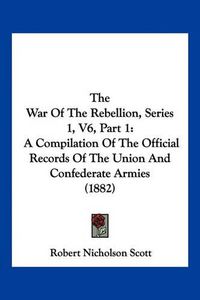 The
War Of The Rebellion, Series 1, V6, Part 1:
A Compilation Of The Official Records Of The Union And Confederate Armies
(1882)

Robert Nicholson Scott